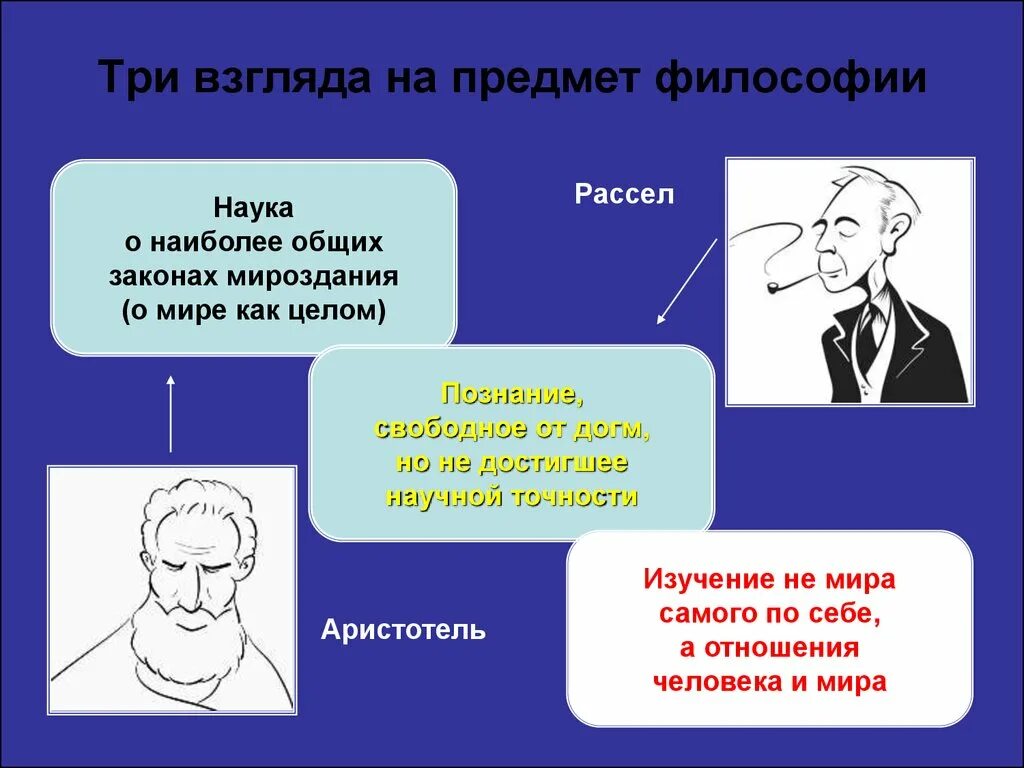 Три взгляда на предмет философии

Наука
о наиболее общих
законах мироздания
(о мире как целом)

Рассел

Познание,
свободное от догм,
но не достигшее
научной точности

Аристотель

Изучение не мира
самого по себе,
а отношения
человека и мира